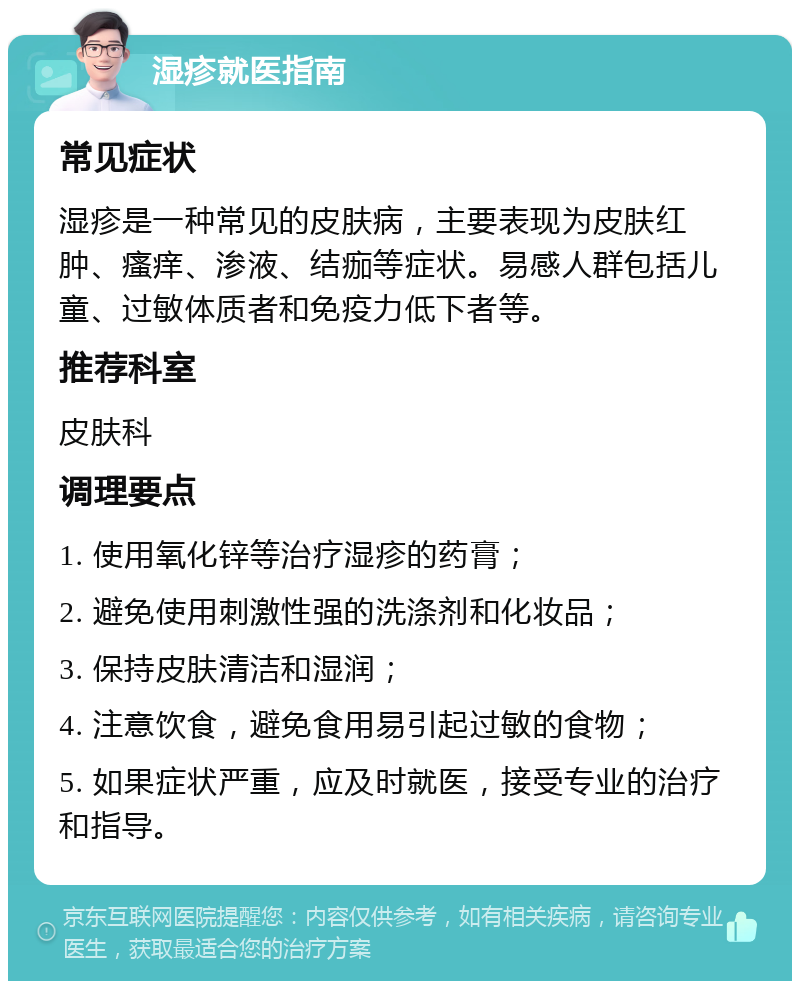 湿疹就医指南

常见症状

湿疹是一种常见的皮肤病，主要表现为皮肤红肿、瘙痒、渗液、结痂等症状。易感人群包括儿童、过敏体质者和免疫力低下者等。

推荐科室

皮肤科

调理要点

1. 使用氧化锌等治疗湿疹的药膏；

2. 避免使用刺激性强的洗涤剂和化妆品；

3. 保持皮肤清洁和湿润；

4. 注意饮食，避免食用易引起过敏的食物；

5. 如果症状严重，应及时就医，接受专业的治疗和指导。

京东互联网医院提醒您：内容仅供参考，如有相关疾病，请咨询专业医生，获取最适合您的治疗方案